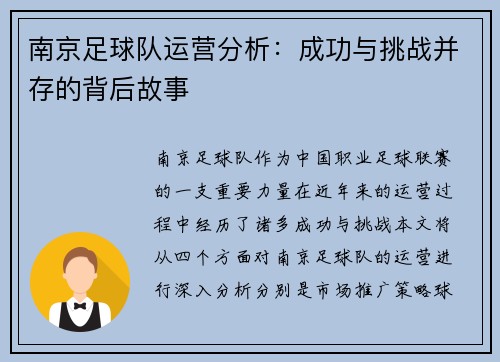 南京足球队运营分析：成功与挑战并存的背后故事

南京足球队作为中国职业足球联赛的一支重要力量在近年来的运营过程中经历了诸多成功与挑战本文将从四个方面对南京足球队的运营进行深入分析分别是市场推广策略球